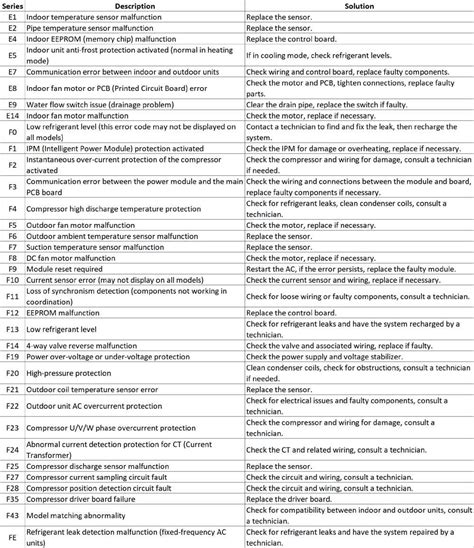 | Series | Description | Solution |
|---|---|---|
| E1 | Indoor temperature sensor malfunction | Replace the sensor. |
| E2 | Pipe temperature sensor malfunction | Replace the sensor. |
| E4 | Indoor EEPROM (memory chip) malfunction | Replace the control board. |
| E5 | Indoor unit anti-frost protection activated (normal in heating mode) | If in cooling mode, check refrigerant levels. |
| E7 | Communication error between indoor and outdoor units | Check wiring and control board, replace faulty components. |
| E8 | Indoor fan motor or PCB (Printed Circuit Board) error | Check the motor and PCB, tighten connections, replace faulty parts. |
| E9 | Water flow switch issue (drainage problem) | Clear the drain pipe, replace the switch if faulty. |
| E14 | Indoor fan motor malfunction | Check the motor, replace if necessary. |
| F0 | Low refrigerant level (this error code may not be displayed on all models) | Contact a technician to find and fix the leak, then recharge the system. |
| F1 | IPM (Intelligent Power Module) protection activated | Check the IPM for damage or overheating, replace if necessary. |
| F2 | Instantaneous over-current protection of the compressor activated | Check the compressor and wiring for damage, consult a technician if needed. |
| F3 | Communication error between the power module and the main PCB board | Check the wiring and connections between the module and board, replace faulty components if necessary. |
| F4 | Compressor high discharge temperature protection | Check for refrigerant leaks, clean condenser coils, consult a technician. |
| F5 | Outdoor fan motor malfunction | Check the motor, replace if necessary. |
| F6 | Outdoor ambient temperature sensor malfunction | Replace the sensor. |
| F7 | Suction temperature sensor malfunction | Replace the sensor. |
| F8 | DC fan motor malfunction | Check the motor, replace if necessary. |
| F9 | Module reset required | Restart the AC, if the error persists, replace the faulty module. |
| F10 | Current sensor error (may not display on all models) | Check the current sensor and wiring, replace if necessary. |
| F11 | Loss of synchronism detection (components not working in coordination) | Check for loose wiring or faulty components, consult a technician. |
| F12 | EEPROM malfunction | Replace the control board. |
| F13 | Low refrigerant level | Check for refrigerant leaks and have the system recharged by a technician. |
| F14 | 4-way valve reverse malfunction | Check the valve and associated wiring, replace if faulty. |
| F19 | Power over-voltage or under-voltage protection | Check the power supply and voltage stabilizer. |
| F20 | High-pressure protection | Clean condenser coils, check for obstructions, consult a technician if needed. |
| F21 | Outdoor coil temperature sensor error | Replace the sensor. |
| F22 | Outdoor unit AC overcurrent protection | Check for electrical issues and faulty components, consult a technician. |
| F23 | Compressor U/V/W phase overcurrent protection | Check the compressor and wiring for damage, consult a technician. |
| F24 | Abnormal current detection protection for CT (Current Transformer) | Check the CT and related wiring, consult a technician. |
| F25 | Compressor discharge sensor malfunction | Replace the sensor. |
| F27 | Compressor current sampling circuit fault | Check the circuit and wiring, consult a technician. |
| F28 | Compressor position detection circuit fault | Check the circuit and wiring, consult a technician. |
| F35 | Compressor driver board failure | Replace the driver board. |
| F43 | Model matching abnormality | Check for compatibility between indoor and outdoor units, consult a technician. |
| FE | Refrigerant leak detection malfunction (fixed-frequency AC units) | Check for refrigerant leaks and have the system repaired by a technician. |